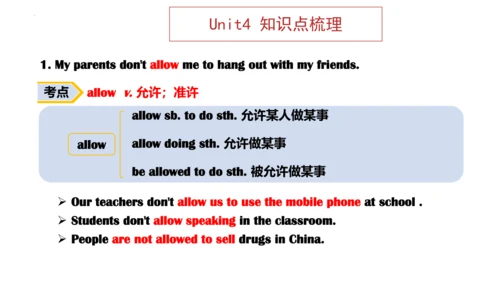 Unit4 知识点梳理

1. My parents don't allow me to hang out with my friends.

考点 allow v. 允许；准许

allow

allow sb. to do sth. 允许某人做某事

allow doing sth. 允许做某事

be allowed to do sth. 被允许做某事

➢ Our teachers don't allow us to use the mobile phone at school .

➢ Students don't allow speaking in the classroom.

➢ People are not allowed to sell drugs in China.